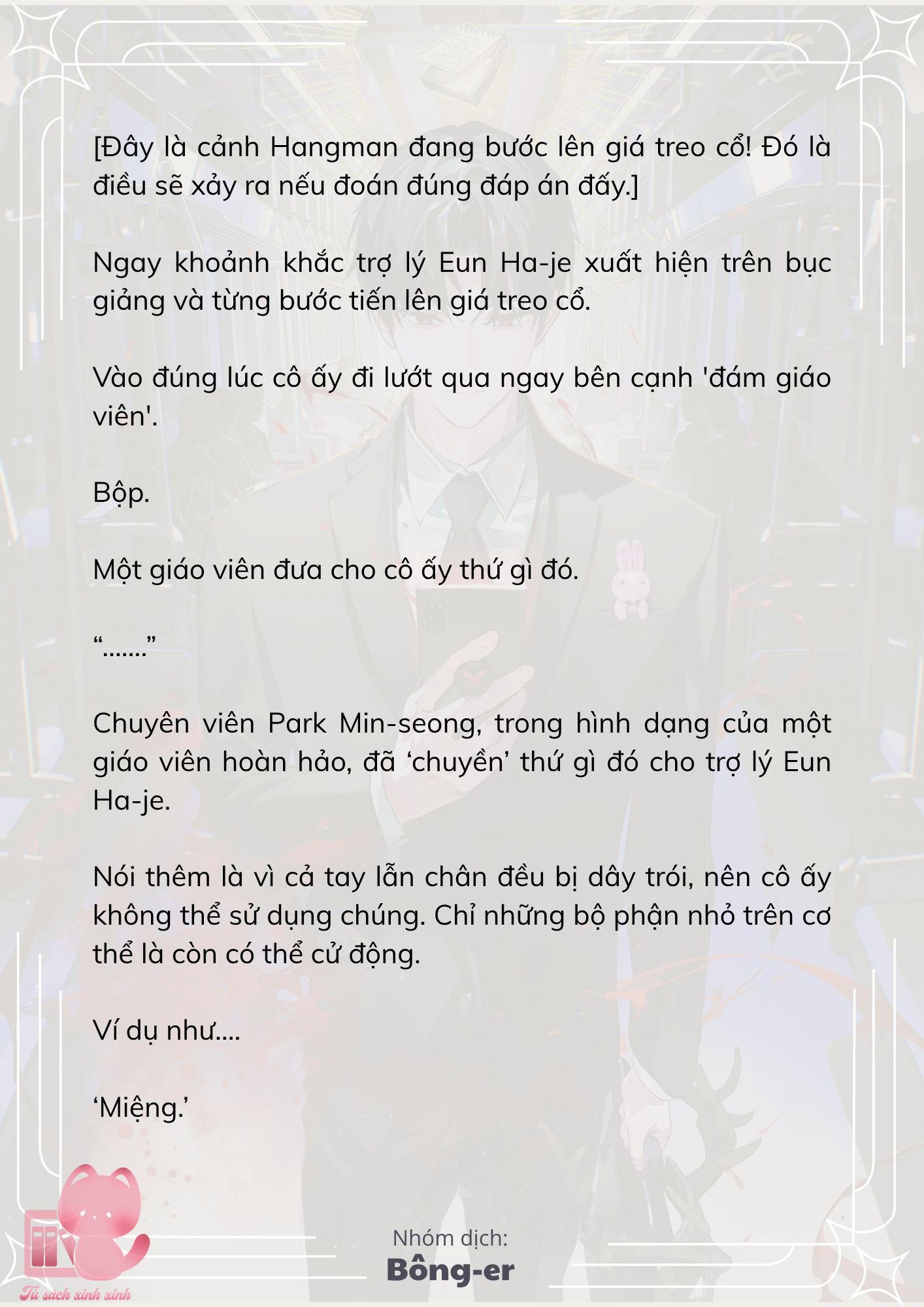 [Đây là cảnh Hangman đang bước lên giá treo cổ! Đó là điều sẽ xảy ra nếu đoán đúng đáp án đấy.]

Ngay khoảnh khắc trợ lý Eun Ha-je xuất hiện trên bục giảng và từng bước tiến lên giá treo cổ.

Vào đúng lúc cô ấy đi lướt qua ngay bên cạnh 'đám giáo viên'.

Bộp.

Một giáo viên đưa cho cô ấy thứ gì đó.

“.......”

Chuyên viên Park Min-seong, trong hình dạng của một giáo viên hoàn hảo, đã ‘chuyền’ thứ gì đó cho trợ lý Eun Ha-je.

Nói thêm là vì cả tay lẫn chân đều bị dây trói, nên cô ấy không thể sử dụng chúng. Chỉ những bộ phận nhỏ trên cơ thể là còn có thể cử động.

Ví dụ như....

‘Miệng.’

Nhóm dịch:
Bông-er

Tủ sách xinh xinh